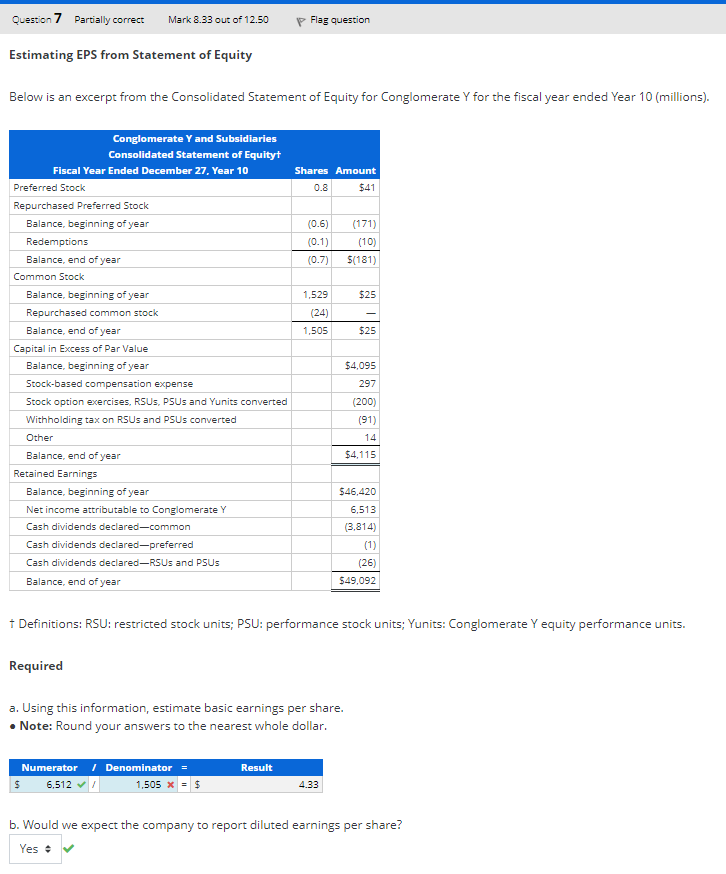 Question 7 Partially correct Mark 8.33 out of 12.50 Flag question

Estimating EPS from Statement of Equity

Below is an excerpt from the Consolidated Statement of Equity for Conglomerate Y for the fiscal year ended Year 10 (millions).

| Conglomerate Y and Subsidiaries Consolidated Statement of Equity† Fiscal Year Ended December 27, Year 10 | Shares | Amount |
|---|---|---|
| Preferred Stock | 0.8 | $41 |
| Repurchased Preferred Stock | | |
| Balance, beginning of year | (0.6) | (171) |
| Redemptions | (0.1) | (10) |
| Balance, end of year | (0.7) | $(181) |
| Common Stock | | |
| Balance, beginning of year | 1,529 | $25 |
| Repurchased common stock | (24) | — |
| Balance, end of year | 1,505 | $25 |
| Capital in Excess of Par Value | | |
| Balance, beginning of year | | $4,095 |
| Stock-based compensation expense | | 297 |
| Stock option exercises, RSUs, PSUs and Yunits converted | | (200) |
| Withholding tax on RSUs and PSUs converted | | (91) |
| Other | | 14 |
| Balance, end of year | | $4,115 |
| Retained Earnings | | |
| Balance, beginning of year | | $46,420 |
| Net income attributable to Conglomerate Y | | 6,513 |
| Cash dividends declared—common | | (3,814) |
| Cash dividends declared—preferred | | (1) |
| Cash dividends declared—RSUs and PSUs | | (26) |
| Balance, end of year | | $49,092 |

† Definitions: RSU: restricted stock units; PSU: performance stock units; Yunits: Conglomerate Y equity performance units.

Required

a. Using this information, estimate basic earnings per share.
• Note: Round your answers to the nearest whole dollar.

| Numerator | / | Denominator | = | Result |
|---|---|---|---|---|
| $ 6,512 | / | 1,505 | = | $ 4.33 |

b. Would we expect the company to report diluted earnings per share?

Yes